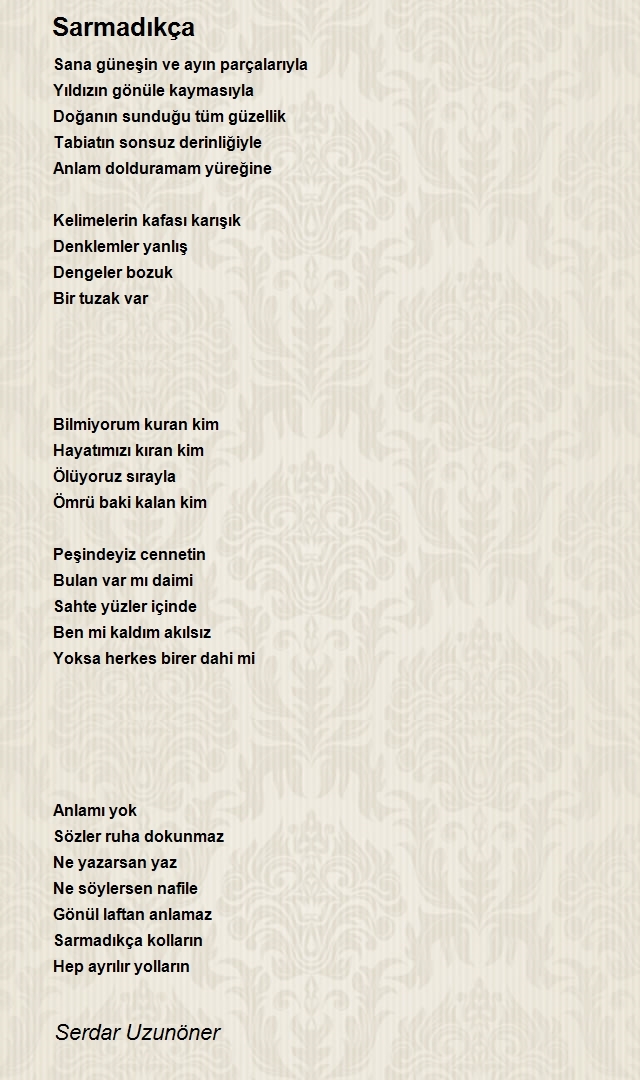 Sarmadıkça

Sana güneşin ve ayın parçalarıyla
Yıldızın gönüle kaymasıyla
Doğanın sunduğu tüm güzellik
Tabiatın sonsuz derinliğiyle
Anlam dolduramam yüreğine

Kelimelerin kafası karışık
Denklemler yanlış
Dengeler bozuk
Bir tuzak var

Bilmiyorum kuran kim
Hayatımızı kıran kim
Ölüyoruz sırayla
Ömrü baki kalan kim

Peşindeyiz cennetin
Bulan var mı daimi
Sahte yüzler içinde
Ben mi kaldım akılsız
Yoksa herkes birer dahi mi

Anlamı yok
Sözler ruha dokunmaz
Ne yazarsan yaz
Ne söylersen nafile
Gönül laftan anlamaz
Sarmadıkça kolların
Hep ayrılır yolların

Serdar Uzunöner